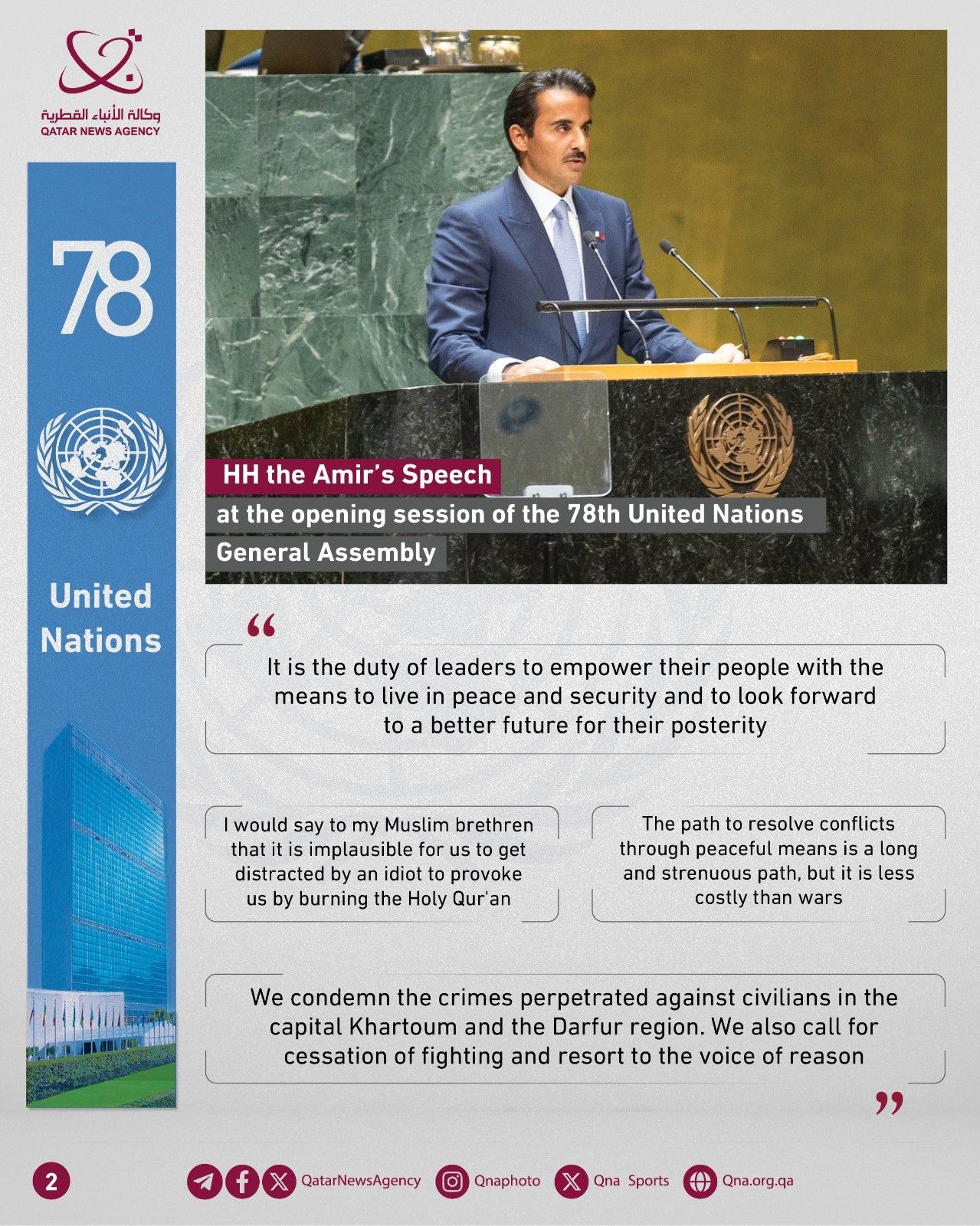 وكالة الأنباء القطرية
QATAR NEWS AGENCY

78

United Nations

HH the Amir's Speech
at the opening session of the 78th United Nations General Assembly

“

It is the duty of leaders to empower their people with the means to live in peace and security and to look forward to a better future for their posterity

I would say to my Muslim brethren that it is implausible for us to get distracted by an idiot to provoke us by burning the Holy Qur'an

The path to resolve conflicts through peaceful means is a long and strenuous path, but it is less costly than wars

We condemn the crimes perpetrated against civilians in the capital Khartoum and the Darfur region. We also call for cessation of fighting and resort to the voice of reason

”

2

QatarNewsAgency Qnaphoto Qna Sports Qna.org.qa